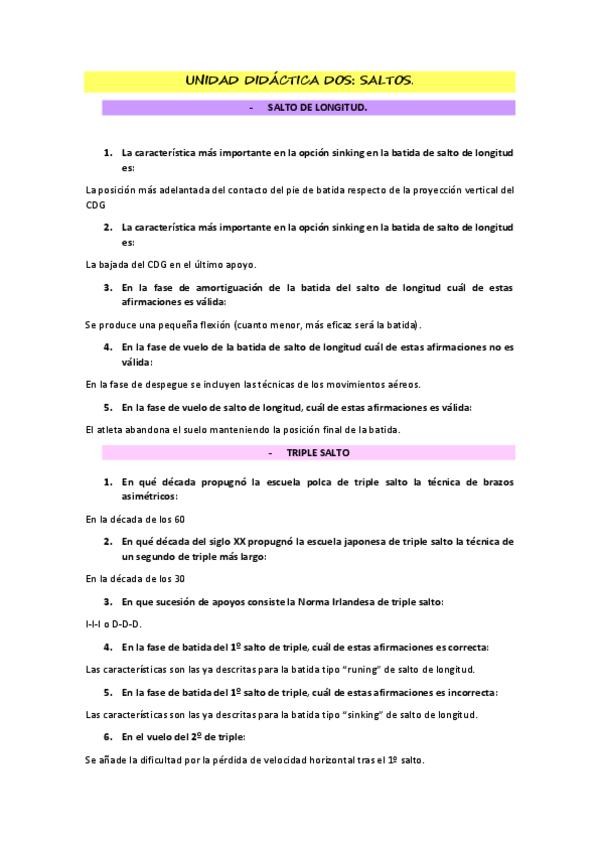 UNIDAD DIDÁCTICA DOS: SALTOS.

- SALTO DE LONGITUD.

1. La característica más importante en la opción sinking en la batida de salto de longitud es:

La posición más adelantada del contacto del pie de batida respecto de la proyección vertical del CDG

2. La característica más importante en la opción sinking en la batida de salto de longitud es:

La bajada del CDG en el último apoyo.

3. En la fase de amortiguación de la batida del salto de longitud cuál de estas afirmaciones es válida:

Se produce una pequeña flexión (cuanto menor, más eficaz será la batida).

4. En la fase de vuelo de la batida de salto de longitud cuál de estas afirmaciones no es válida:

En la fase de despegue se incluyen las técnicas de los movimientos aéreos.

5. En la fase de vuelo de salto de longitud, cuál de estas afirmaciones es válida:

El atleta abandona el suelo manteniendo la posición final de la batida.

- TRIPLE SALTO

1. En qué década propugnó la escuela polca de triple salto la técnica de brazos asimétricos:

En la década de los 60

2. En qué década del siglo XX propugnó la escuela japonesa de triple salto la técnica de un segundo de triple más largo:

En la década de los 30

3. En que sucesión de apoyos consiste la Norma Irlandesa de triple salto:

I-I-I o D-D-D.

4. En la fase de batida del 1º salto de triple, cuál de estas afirmaciones es correcta:

Las características son las ya descritas para la batida tipo "runing" de salto de longitud.

5. En la fase de batida del 1º salto de triple, cuál de estas afirmaciones es incorrecta:

Las características son las ya descritas para la batida tipo "sinking" de salto de longitud.

6. En el vuelo del 2º de triple:

Se añade la dificultad por la pérdida de velocidad horizontal tras el 1º salto.